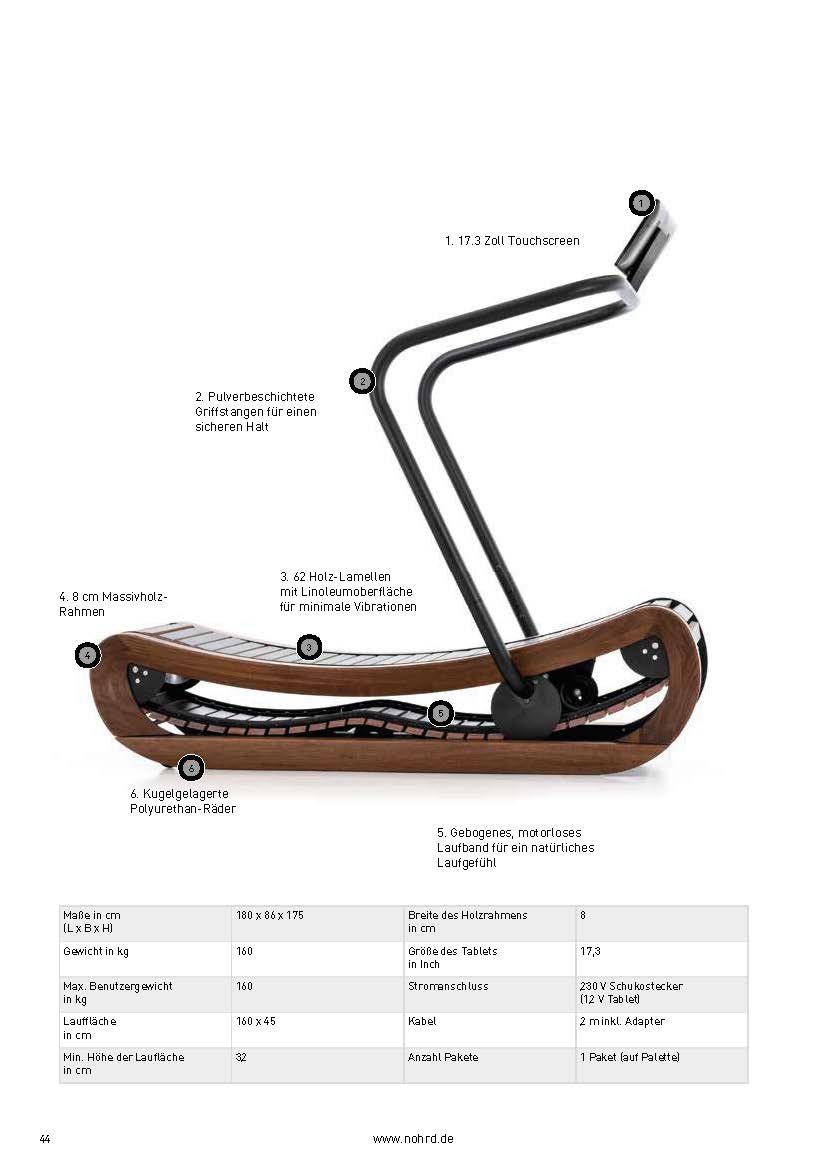 1

1. 17.3 Zoll Touchscreen

2

2. Pulverbeschichtete Griffstangen für einen sicheren Halt

3. 62 Holz-Lamellen mit Linoleumoberfläche für minimale Vibrationen

4. 8 cm Massivholz-Rahmen

4

3

5

6

6. Kugelgelagerte Polyurethan-Räder

5. Gebogenes, motorloses Laufband für ein natürliches Laufgefühl

| Maße in cm (L x B x H) | 180 x 86 x 175 | Breite des Holzrahmens in cm | 8 |
|---|---|---|---|
| Gewicht in kg | 160 | Größe des Tablets in Inch | 17,3 |
| Max. Benutzergewicht in kg | 160 | Stromanschluss | 230 V Schukostecker (12 V Tablet) |
| Lauffläche in cm | 160 x 45 | Kabel | 2 m inkl. Adapter |
| Min. Höhe der Lauffläche in cm | 32 | Anzahl Pakete | 1 Paket (auf Palette) |

44

www.nohrd.de